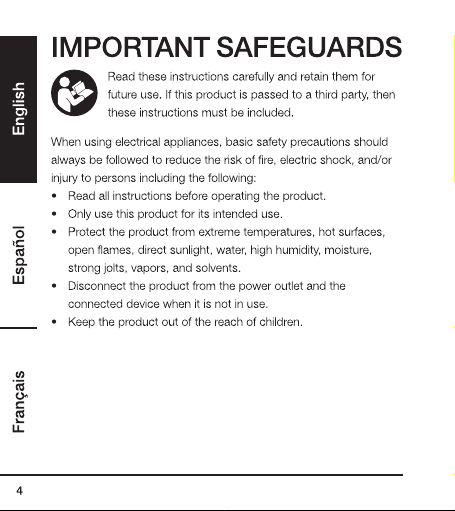 English

Español

Français

IMPORTANT SAFEGUARDS

Read these instructions carefully and retain them for future use. If this product is passed to a third party, then these instructions must be included.

When using electrical appliances, basic safety precautions should always be followed to reduce the risk of fire, electric shock, and/or injury to persons including the following:
• Read all instructions before operating the product.
• Only use this product for its intended use.
• Protect the product from extreme temperatures, hot surfaces, open flames, direct sunlight, water, high humidity, moisture, strong jolts, vapors, and solvents.
• Disconnect the product from the power outlet and the connected device when it is not in use.
• Keep the product out of the reach of children.

4